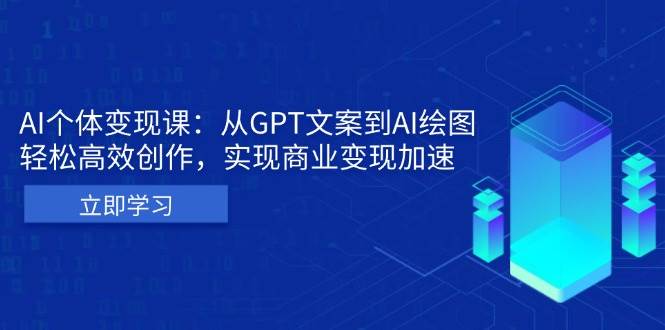 AI个体变现课：从GPT文案到AI绘图
轻松高效创作，实现商业变现加速

立即学习